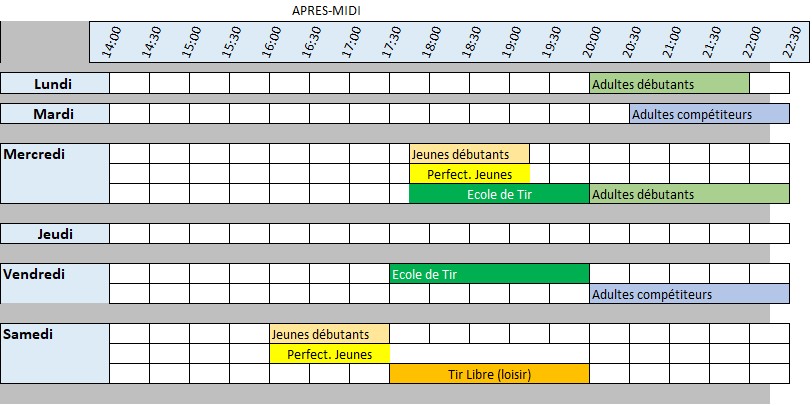 APRES-MIDI

| | 14:00 | 14:30 | 15:00 | 15:30 | 16:00 | 16:30 | 17:00 | 17:30 | 18:00 | 18:30 | 19:00 | 19:30 | 20:00 | 20:30 | 21:00 | 21:30 | 22:00 | 22:30 |
|---|---|---|---|---|---|---|---|---|---|---|---|---|---|---|---|---|---|---|
| Lundi | | | | | | | | | | | | | Adultes débutants | | | | | |
| Mardi | | | | | | | | | | | | | | Adultes compétiteurs | | | | |
| Mercredi | | | | | | | | | Jeunes débutants | | | | | | | | | |
| | | | | | | | | | Perfect. Jeunes | | | | | | | | | |
| | | | | | | | | | Ecole de Tir | | | | Adultes débutants | | | | | |
| Jeudi | | | | | | | | | | | | | | | | | | |
| Vendredi | | | | | | | | Ecole de Tir | | | | | | | | | | |
| | | | | | | | | | | | | | Adultes compétiteurs | | | | | |
| Samedi | | | | | Jeunes débutants | | | | | | | | | | | | | |
| | | | | | Perfect. Jeunes | | | | | | | | | | | | | |
| | | | | | | | | Tir Libre (loisir) | | | | | | | | | | |